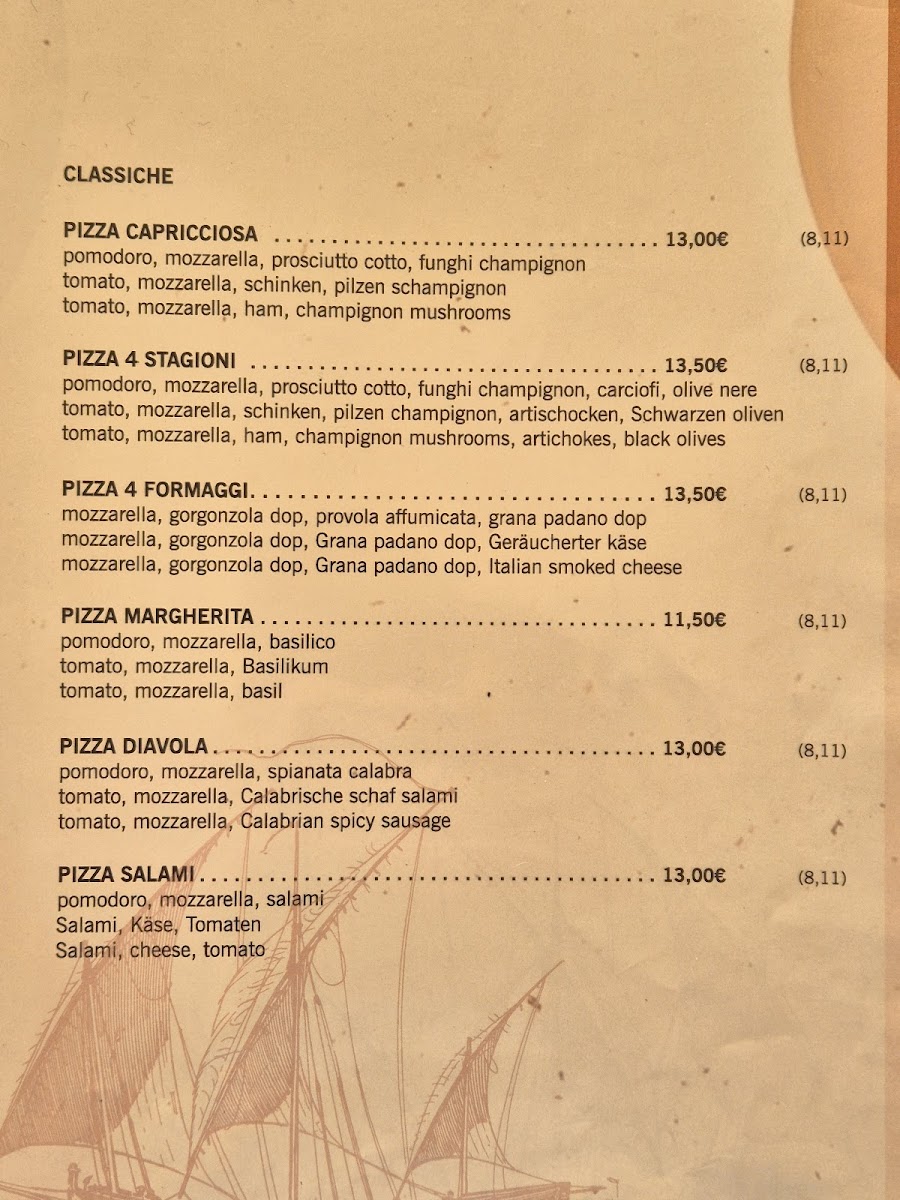 CLASSICHE

PIZZA CAPRICCIOSA 13,00€ (8,11)
pomodoro, mozzarella, prosciutto cotto, funghi champignon
tomato, mozzarella, schinken, pilzen schampignon
tomato, mozzarella, ham, champignon mushrooms

PIZZA 4 STAGIONI 13,50€ (8,11)
pomodoro, mozzarella, prosciutto cotto, funghi champignon, carciofi, olive nere
tomato, mozzarella, schinken, pilzen champignon, artischocken, Schwarzen oliven
tomato, mozzarella, ham, champignon mushrooms, artichokes, black olives

PIZZA 4 FORMAGGI 13,50€ (8,11)
mozzarella, gorgonzola dop, provola affumicata, grana padano dop
mozzarella, gorgonzola dop, Grana padano dop, Geräucherter käse
mozzarella, gorgonzola dop, Grana padano dop, Italian smoked cheese

PIZZA MARGHERITA 11,50€ (8,11)
pomodoro, mozzarella, basilico
tomato, mozzarella, Basilikum
tomato, mozzarella, basil

PIZZA DIAVOLA 13,00€ (8,11)
pomodoro, mozzarella, spianata calabra
tomato, mozzarella, Calabrische schaf salami
tomato, mozzarella, Calabrian spicy sausage

PIZZA SALAMI 13,00€ (8,11)
pomodoro, mozzarella, salami
Salami, Käse, Tomaten
Salami, cheese, tomato